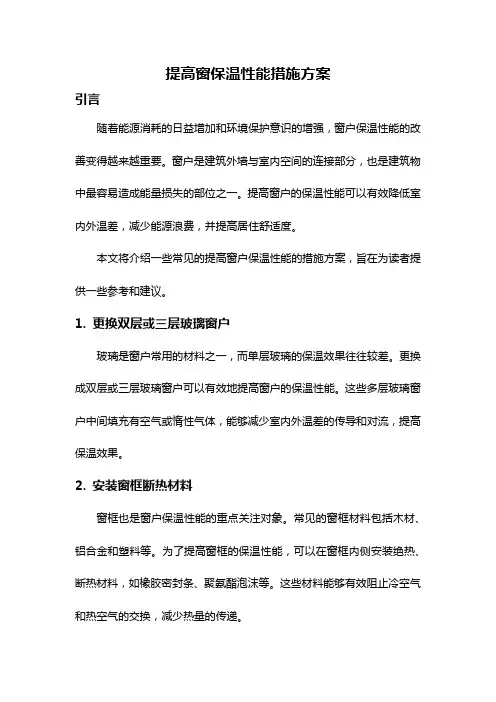 提高窗保温性能措施方案

引言

随着能源消耗的日益增加和环境保护意识的增强，窗户保温性能的改善变得越来越重要。窗户是建筑外墙与室内空间的连接部分，也是建筑物中最容易造成能量损失的部位之一。提高窗户的保温性能可以有效降低室内外温差，减少能源浪费，并提高居住舒适度。

本文将介绍一些常见的提高窗户保温性能的措施方案，旨在为读者提供一些参考和建议。

1. 更换双层或三层玻璃窗户

玻璃是窗户常用的材料之一，而单层玻璃的保温效果往往较差。更换成双层或三层玻璃窗户可以有效地提高窗户的保温性能。这些多层玻璃窗户中间填充有空气或惰性气体，能够减少室内外温差的传导和对流，提高保温效果。

2. 安装窗框断热材料

窗框也是窗户保温性能的重点关注对象。常见的窗框材料包括木材、铝合金和塑料等。为了提高窗框的保温性能，可以在窗框内侧安装绝热、断热材料，如橡胶密封条、聚氨酯泡沫等。这些材料能够有效阻止冷空气和热空气的交换，减少热量的传递。